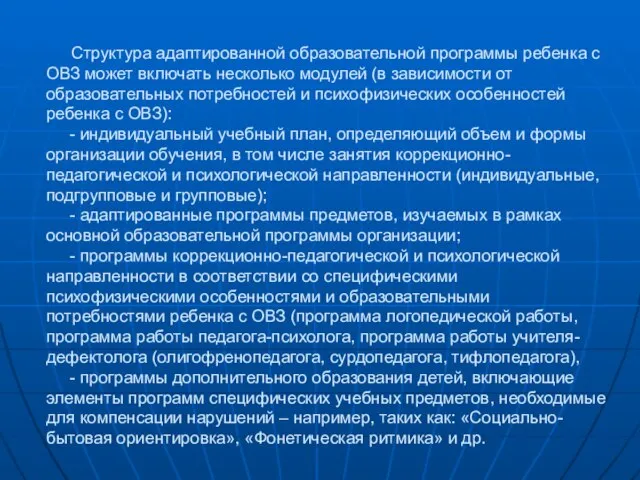 Структура адаптированной образовательной программы ребенка с ОВЗ может включать несколько модулей (в зависимости от образовательных потребностей и психофизических особенностей ребенка с ОВЗ):

- индивидуальный учебный план, определяющий объем и формы организации обучения, в том числе занятия коррекционно-педагогической и психологической направленности (индивидуальные, подгрупповые и групповые);

- адаптированные программы предметов, изучаемых в рамках основной образовательной программы организации;

- программы коррекционно-педагогической и психологической направленности в соответствии со специфическими психофизическими особенностями и образовательными потребностями ребенка с ОВЗ (программа логопедической работы, программа работы педагога-психолога, программа работы учителя-дефектолога (олигофренопедагога, сурдопедагога, тифлопедагога),

- программы дополнительного образования детей, включающие элементы программ специфических учебных предметов, необходимые для компенсации нарушений – например, таких как: «Социально-бытовая ориентировка», «Фонетическая ритмика» и др.